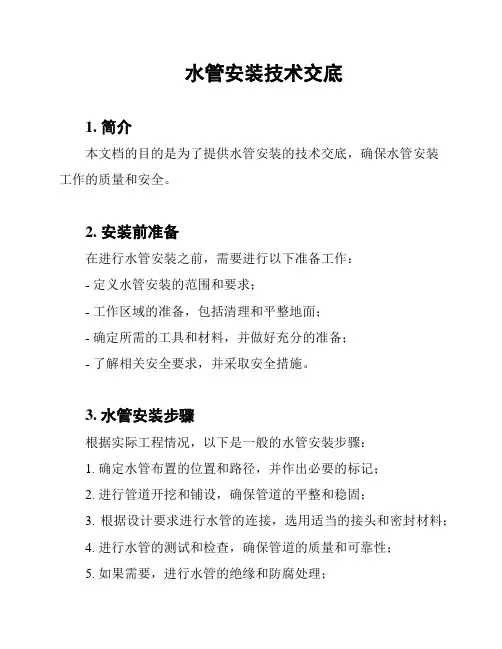 水管安装技术交底

1. 简介

本文档的目的是为了提供水管安装的技术交底，确保水管安装工作的质量和安全。

2. 安装前准备

在进行水管安装之前，需要进行以下准备工作：

- 定义水管安装的范围和要求；

- 工作区域的准备，包括清理和平整地面；

- 确定所需的工具和材料，并做好充分的准备；

- 了解相关安全要求，并采取安全措施。

3. 水管安装步骤

根据实际工程情况，以下是一般的水管安装步骤：

1. 确定水管布置的位置和路径，并作出必要的标记；

2. 进行管道开挖和铺设，确保管道的平整和稳固；

3. 根据设计要求进行水管的连接，选用适当的接头和密封材料；

4. 进行水管的测试和检查，确保管道的质量和可靠性；

5. 如果需要，进行水管的绝缘和防腐处理；